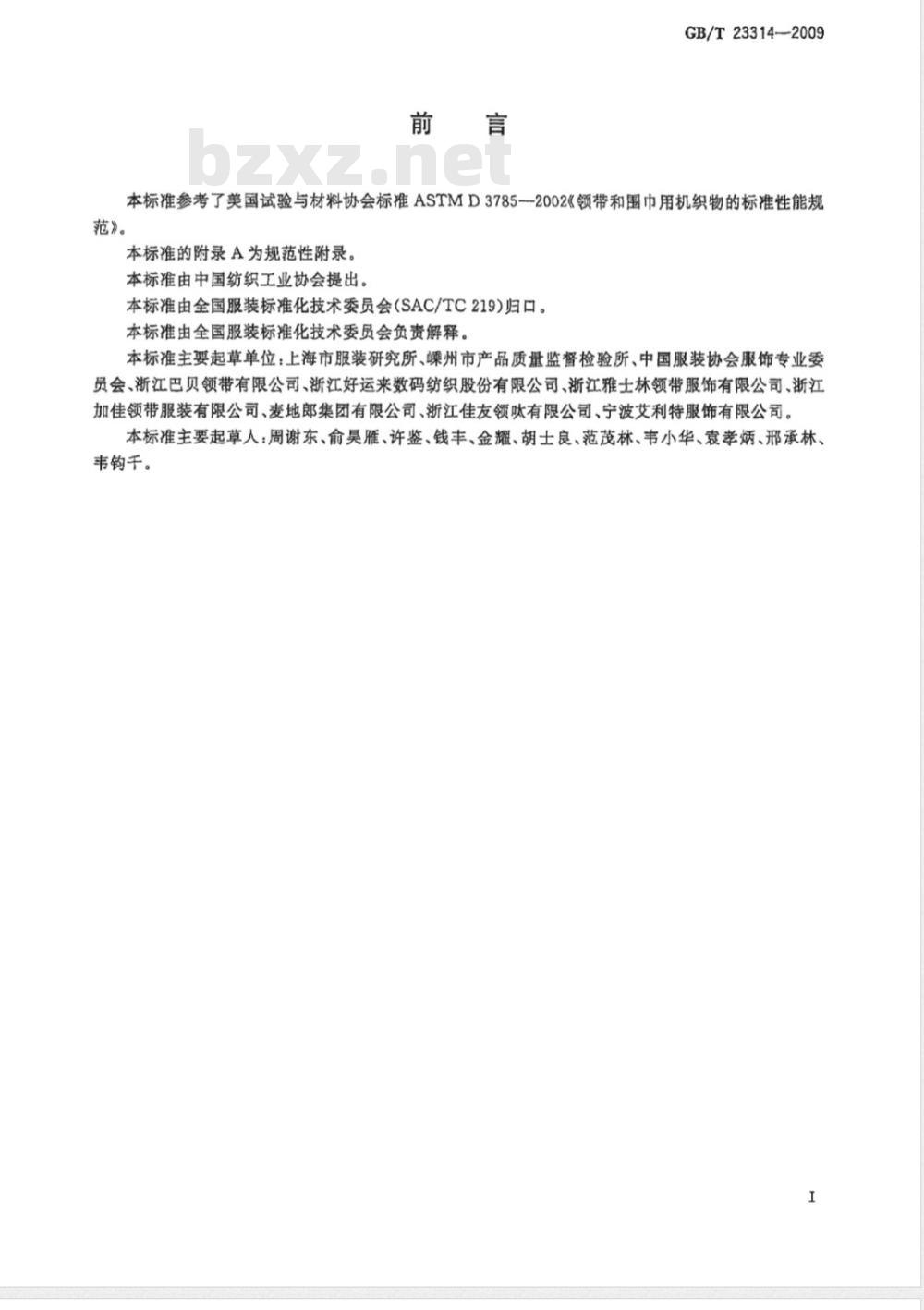 GB/T 23314—2009

前　言

bzxz.net

本标准参考了美国试验与材料协会标准 ASTM D 3785—2002《领带和围巾用机织物的标准性能规范》。

本标准的附录 A 为规范性附录。

本标准由中国纺织工业协会提出。

本标准由全国服装标准化技术委员会(SAC/TC 219)归口。

本标准由全国服装标准化技术委员会负责解释。

本标准主要起草单位：上海市服装研究所、嵊州市产品质量监督检验所、中国服装协会服饰专业委员会、浙江巴贝领带有限公司、浙江好运来数码纺织股份有限公司、浙江雅士林领带服饰有限公司、浙江加佳领带服装有限公司、麦地郎集团有限公司、浙江佳友领呔有限公司、宁波艾利特服饰有限公司。

本标准主要起草人：周谢东、俞昊雁、许鉴、钱丰、金耀、胡士良、范茂林、韦小华、袁孝炳、邢承林、韦钧千。

I